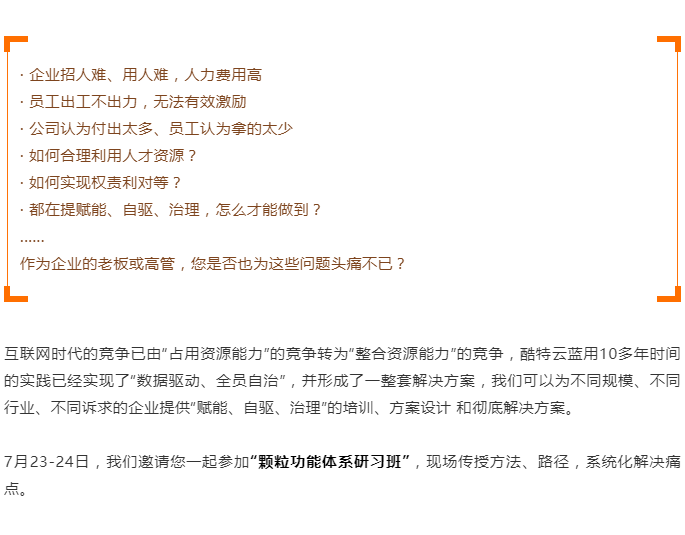 · 企业招人难、用人难，人力费用高
· 员工出工不出力，无法有效激励
· 公司认为付出太多、员工认为拿的太少
· 如何合理利用人才资源？
· 如何实现权责利对等？
· 都在提赋能、自驱、治理，怎么才能做到？
......
作为企业的老板或高管，您是否也为这些问题头痛不已？

互联网时代的竞争已由“占用资源能力”的竞争转为“整合资源能力”的竞争，酷特云蓝用10多年时间的实践已经实现了“数据驱动、全员自治”，并形成了一整套解决方案，我们可以为不同规模、不同行业、不同诉求的企业提供“赋能、自驱、治理”的培训、方案设计 和彻底解决方案。

7月23-24日，我们邀请您一起参加“颗粒功能体系研习班”，现场传授方法、路径，系统化解决痛点。